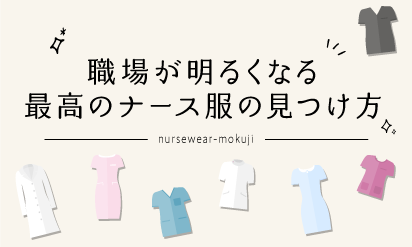 職場が明るくなる
最高のナース服の見つけ方

nursewear-mokuji